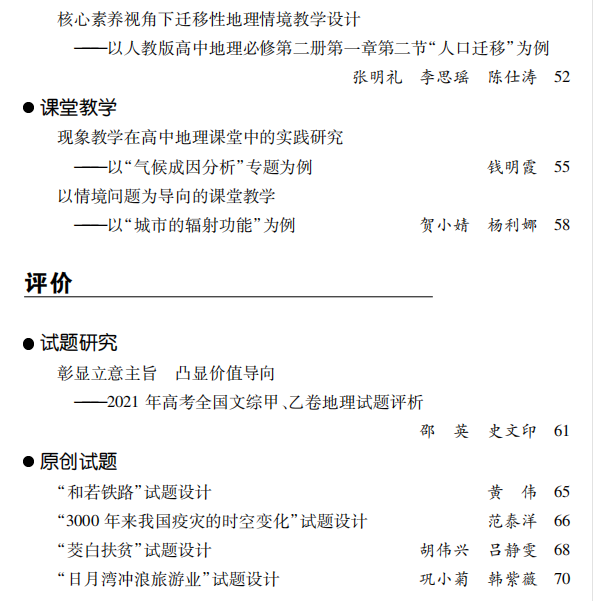 核心素养视角下迁移性地理情境教学设计
——以人教版高中地理必修第二册第一章第二节“人口迁移”为例
张明礼　李思瑶　陈仕涛　52

● 课堂教学
现象教学在高中地理课堂中的实践研究
——以“气候成因分析”专题为例　钱明霞　55
以情境问题为导向的课堂教学
——以“城市的辐射功能”为例　贺小婧　杨利娜　58

评价

● 试题研究
彰显立意主旨　凸显价值导向
——2021 年高考全国文综甲、乙卷地理试题评析
邵　英　史文印　61

● 原创试题
“和若铁路”试题设计　黄　伟　65
“3000 年来我国疫灾的时空变化”试题设计　范泰洋　66
“茭白扶贫”试题设计　胡伟兴　吕静雯　68
“日月湾冲浪旅游业”试题设计　巩小菊　韩紫薇　70